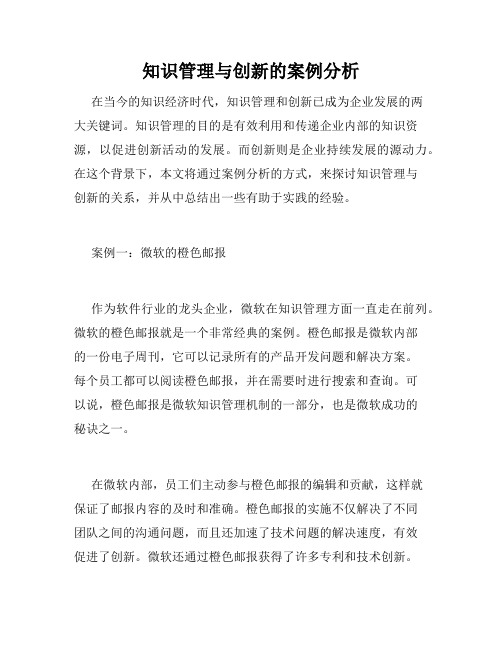 知识管理与创新的案例分析

在当今的知识经济时代，知识管理和创新已成为企业发展的两大关键词。知识管理的目的是有效利用和传递企业内部的知识资源，以促进创新活动的发展。而创新则是企业持续发展的源动力。在这个背景下，本文将通过案例分析的方式，来探讨知识管理与创新的关系，并从中总结出一些有助于实践的经验。

案例一：微软的橙色邮报

作为软件行业的龙头企业，微软在知识管理方面一直走在前列。微软的橙色邮报就是一个非常经典的案例。橙色邮报是微软内部的一份电子周刊，它可以记录所有的产品开发问题和解决方案。每个员工都可以阅读橙色邮报，并在需要时进行搜索和查询。可以说，橙色邮报是微软知识管理机制的一部分，也是微软成功的秘诀之一。

在微软内部，员工们主动参与橙色邮报的编辑和贡献，这样就保证了邮报内容的及时和准确。橙色邮报的实施不仅解决了不同团队之间的沟通问题，而且还加速了技术问题的解决速度，有效促进了创新。微软还通过橙色邮报获得了许多专利和技术创新。